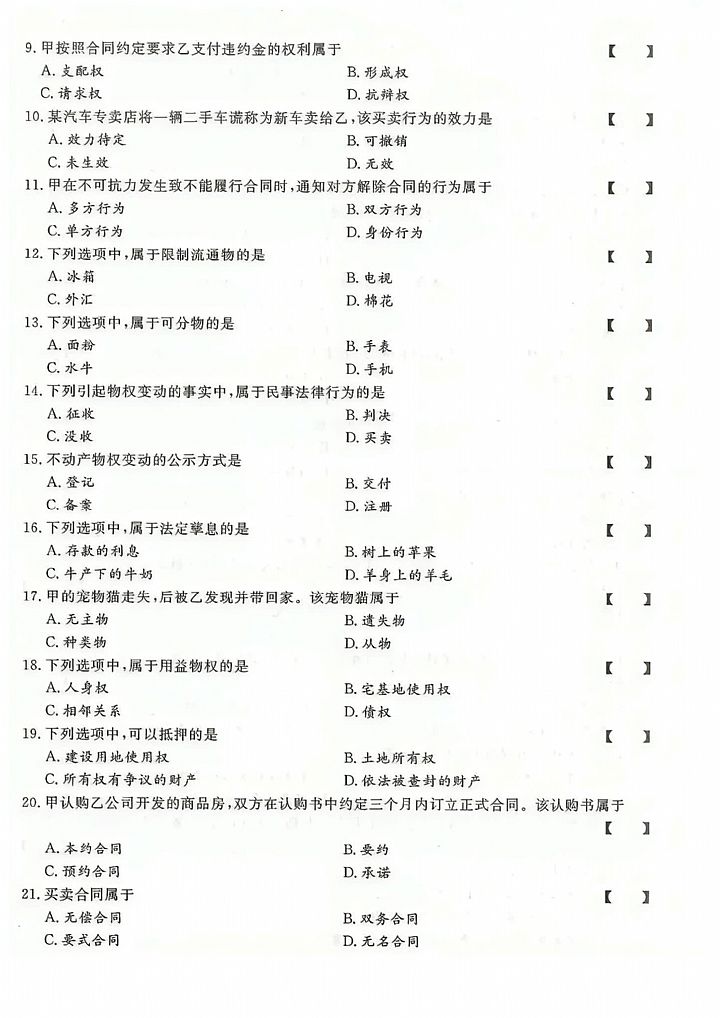 9. 甲按照合同约定要求乙支付违约金的权利属于 【 】

A. 支配权
B. 形成权
C. 请求权
D. 抗辩权

10. 某汽车专卖店将一辆二手车谎称为新车卖给乙，该买卖行为的效力是 【 】

A. 效力待定
B. 可撤销
C. 未生效
D. 无效

11. 甲在不可抗力发生致不能履行合同时，通知对方解除合同的行为属于 【 】

A. 多方行为
B. 双方行为
C. 单方行为
D. 身份行为

12. 下列选项中，属于限制流通物的是 【 】

A. 冰箱
B. 电视
C. 外汇
D. 棉花

13. 下列选项中，属于可分物的是 【 】

A. 面粉
B. 手表
C. 水牛
D. 手机

14. 下列引起物权变动的事实中，属于民事法律行为的是 【 】

A. 征收
B. 判决
C. 没收
D. 买卖

15. 不动产物权变动的公示方式是 【 】

A. 登记
B. 交付
C. 备案
D. 注册

16. 下列选项中，属于法定孳息的是 【 】

A. 存款的利息
B. 树上的苹果
C. 牛产下的牛奶
D. 羊身上的羊毛

17. 甲的宠物猫走失，后被乙发现并带回家。该宠物猫属于 【 】

A. 无主物
B. 遗失物
C. 种类物
D. 从物

18. 下列选项中，属于用益物权的是 【 】

A. 人身权
B. 宅基地使用权
C. 相邻关系
D. 债权

19. 下列选项中，可以抵押的是 【 】

A. 建设用地使用权
B. 土地所有权
C. 所有权有争议的财产
D. 依法被查封的财产

20. 甲认购乙公司开发的商品房，双方在认购书中约定三个月内订立正式合同。该认购书属于 【 】

A. 本约合同
B. 要约
C. 预约合同
D. 承诺

21. 买卖合同属于 【 】

A. 无偿合同
B. 双务合同
C. 要式合同
D. 无名合同